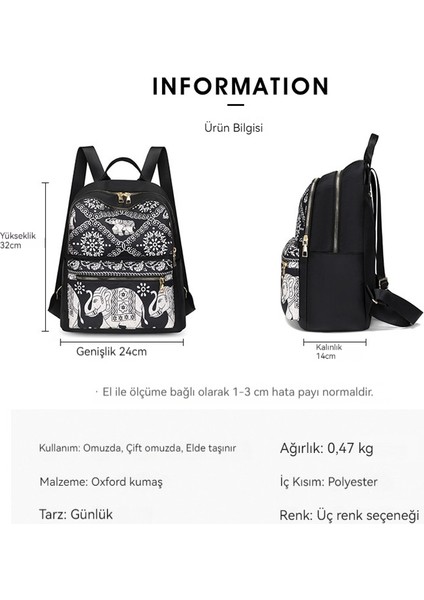 INFORMATION

Ürün Bilgisi

Yükseklik
32cm

Genişlik 24cm

Kalınlık
14cm

· El ile ölçüme bağlı olarak 1-3 cm hata payı normaldir.

Kullanım: Omuzda, Çift omuzda, Elde taşınır

Malzeme: Oxford kumaş

Tarz: Günlük

Ağırlık: 0,47 kg

İç Kısım: Polyester

Renk: Üç renk seçeneği